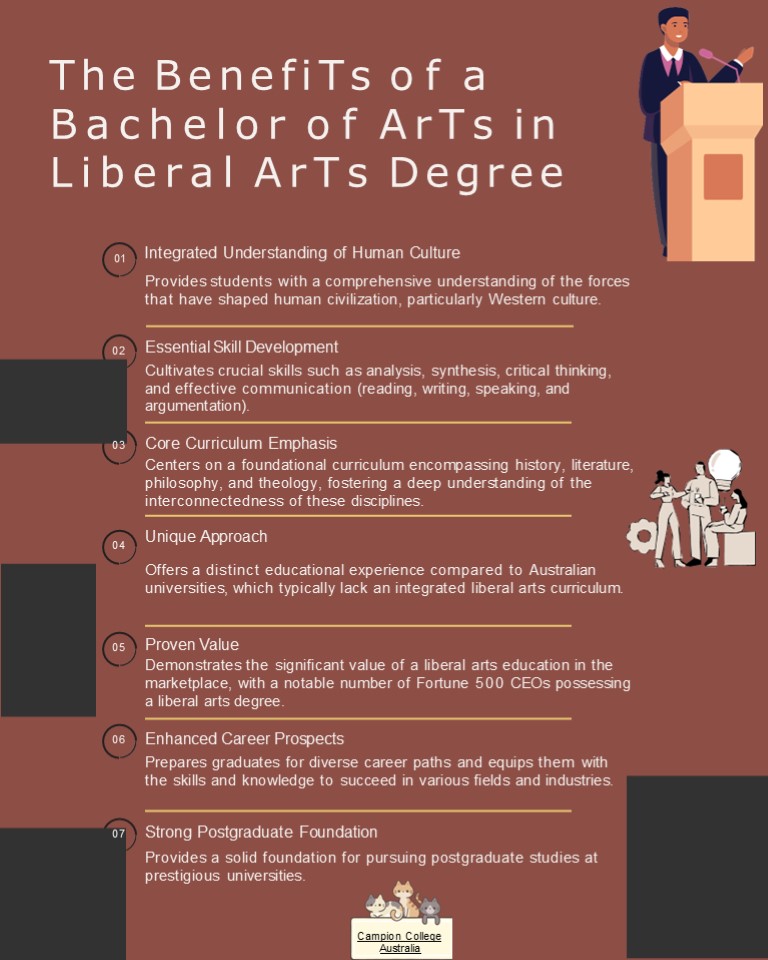 The BenefiTs of a Bachelor of ArTs in Liberal ArTs Degree

01 Integrated Understanding of Human Culture

Provides students with a comprehensive understanding of the forces that have shaped human civilization, particularly Western culture.

02 Essential Skill Development

Cultivates crucial skills such as analysis, synthesis, critical thinking, and effective communication (reading, writing, speaking, and argumentation).

03 Core Curriculum Emphasis

Centers on a foundational curriculum encompassing history, literature, philosophy, and theology, fostering a deep understanding of the interconnectedness of these disciplines.

04 Unique Approach

Offers a distinct educational experience compared to Australian universities, which typically lack an integrated liberal arts curriculum.

05 Proven Value

Demonstrates the significant value of a liberal arts education in the marketplace, with a notable number of Fortune 500 CEOs possessing a liberal arts degree.

06 Enhanced Career Prospects

Prepares graduates for diverse career paths and equips them with the skills and knowledge to succeed in various fields and industries.

07 Strong Postgraduate Foundation

Provides a solid foundation for pursuing postgraduate studies at prestigious universities.

Campion College Australia